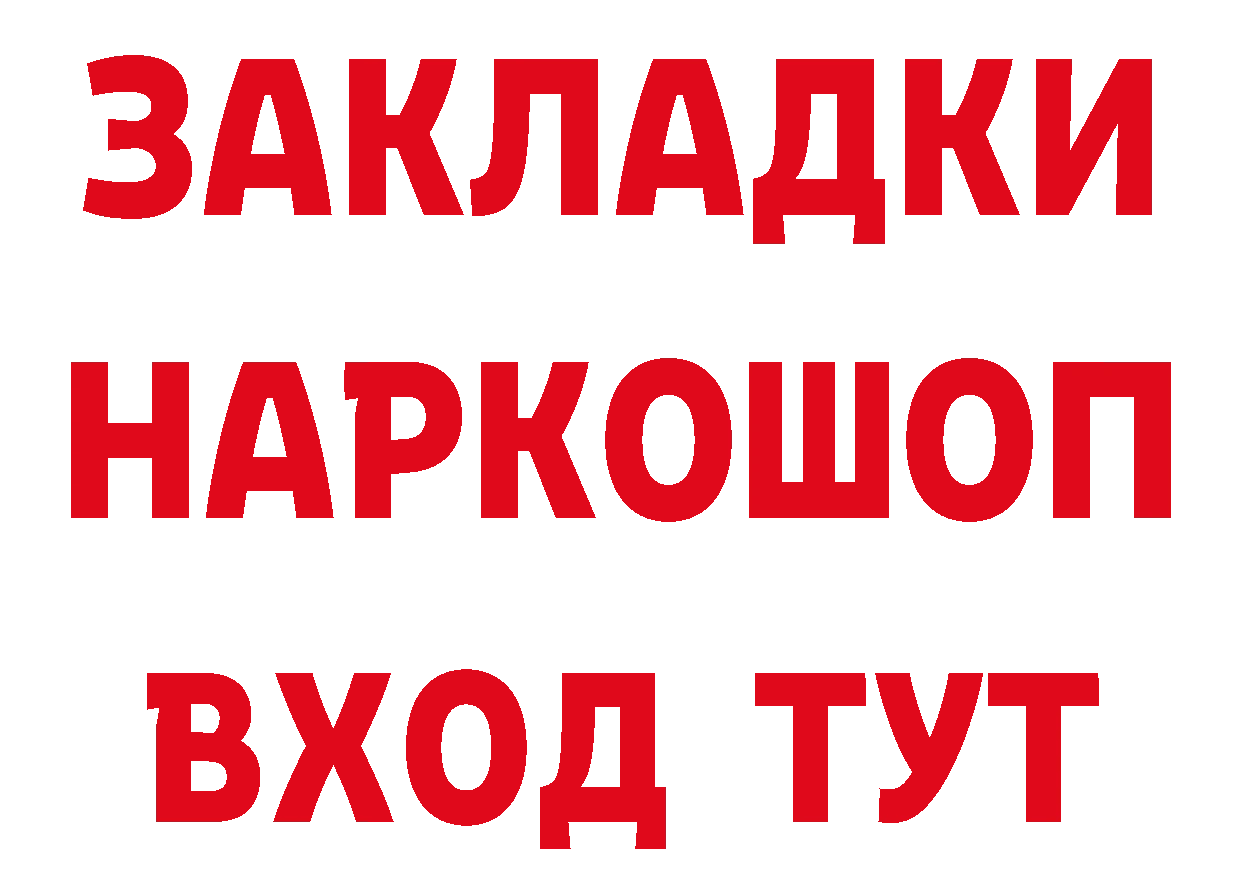 ЗАКЛАДКИ НАРКОШОП ВХОД ТУТ